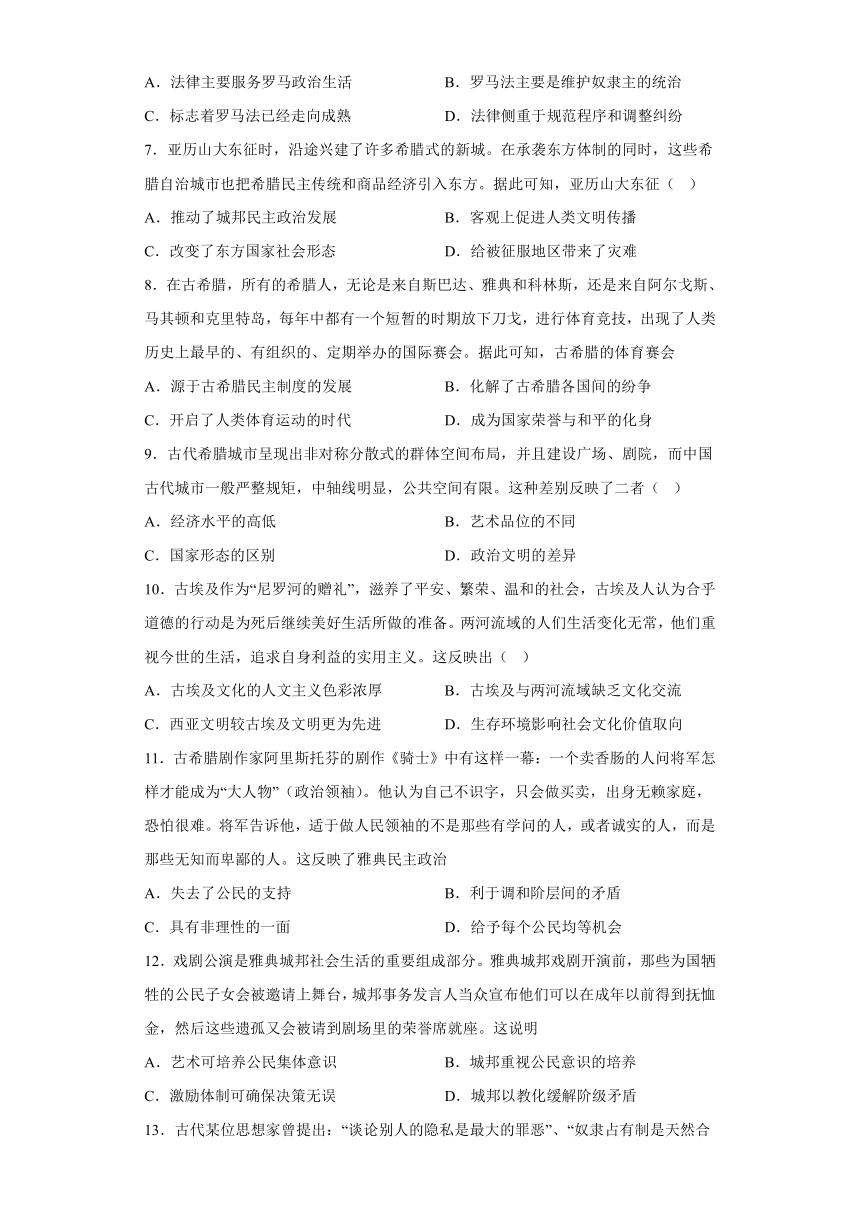 A．法律主要服务罗马政治生活　　B．罗马法主要是维护奴隶主的统治
C．标志着罗马法已经走向成熟　　D．法律侧重于规范程序和调整纠纷

7．亚历山大东征时，沿途兴建了许多希腊式的新城。在承袭东方体制的同时，这些希腊自治城市也把希腊民主传统和商品经济引入东方。据此可知，亚历山大东征（　）
A．推动了城邦民主政治发展　　B．客观上促进人类文明传播
C．改变了东方国家社会形态　　D．给被征服地区带来了灾难

8．在古希腊，所有的希腊人，无论是来自斯巴达、雅典和科林斯，还是来自阿尔戈斯、马其顿和克里特岛，每年中都有一个短暂的时期放下刀戈，进行体育竞技，出现了人类历史上最早的、有组织的、定期举办的国际赛会。据此可知，古希腊的体育赛会
A．源于古希腊民主制度的发展　　B．化解了古希腊各国间的纷争
C．开启了人类体育运动的时代　　D．成为国家荣誉与和平的化身

9．古代希腊城市呈现出非对称分散式的群体空间布局，并且建设广场、剧院，而中国古代城市一般严整规矩，中轴线明显，公共空间有限。这种差别反映了二者（　）
A．经济水平的高低　　B．艺术品位的不同
C．国家形态的区别　　D．政治文明的差异

10．古埃及作为“尼罗河的赠礼”，滋养了平安、繁荣、温和的社会，古埃及人认为合乎道德的行动是为死后继续美好生活所做的准备。两河流域的人们生活变化无常，他们重视今世的生活，追求自身利益的实用主义。这反映出（　）
A．古埃及文化的人文主义色彩浓厚　　B．古埃及与两河流域缺乏文化交流
C．西亚文明较古埃及文明更为先进　　D．生存环境影响社会文化价值取向

11．古希腊剧作家阿里斯托芬的剧作《骑士》中有这样一幕：一个卖香肠的人问将军怎样才能成为“大人物”（政治领袖）。他认为自己不识字，只会做买卖，出身无赖家庭，恐怕很难。将军告诉他，适于做人民领袖的不是那些有学问的人，或者诚实的人，而是那些无知而卑鄙的人。这反映了雅典民主政治
A．失去了公民的支持　　B．利于调和阶层间的矛盾
C．具有非理性的一面　　D．给予每个公民均等机会

12．戏剧公演是雅典城邦社会生活的重要组成部分。雅典城邦戏剧开演前，那些为国牺牲的公民子女会被邀请上舞台，城邦事务发言人当众宣布他们可以在成年以前得到抚恤金，然后这些遗孤又会被请到剧场里的荣誉席就座。这说明
A．艺术可培养公民集体意识　　B．城邦重视公民意识的培养
C．激励体制可确保决策无误　　D．城邦以教化缓解阶级矛盾

13．古代某位思想家曾提出：“谈论别人的隐私是最大的罪恶”、“奴隶占有制是天然合